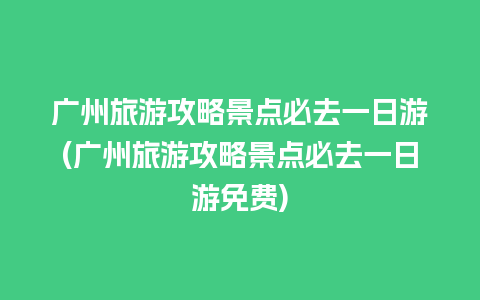 广州旅游攻略景点必去一日游(广州旅游攻略景点必去一日游免费)